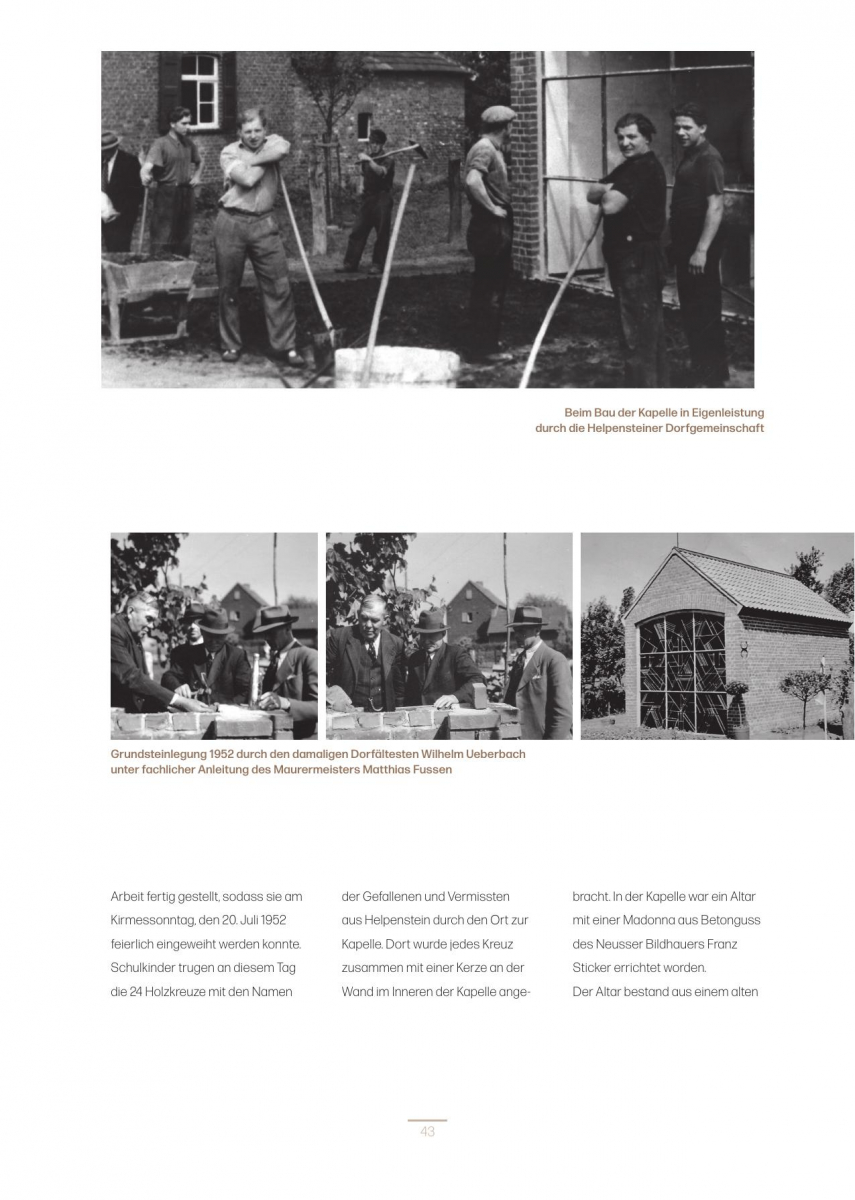 Beim Bau der Kapelle in Eigenleistung durch die Helpensteiner Dorfgemeinschaft

Grundsteinlegung 1952 durch den damaligen Dorfältesten Wilhelm Ueberbach unter fachlicher Anleitung des Maurermeisters Matthias Fussen

Arbeit fertig gestellt, sodass sie am Kirmessonntag, den 20. Juli 1952 feierlich eingeweiht werden konnte. Schulkinder trugen an diesem Tag die 24 Holzkreuze mit den Namen

der Gefallenen und Vermissten aus Helpenstein durch den Ort zur Kapelle. Dort wurde jedes Kreuz zusammen mit einer Kerze an der Wand im Inneren der Kapelle angebracht. In der Kapelle war ein Altar mit einer Madonna aus Betonguss des Neusser Bildhauers Franz Sticker errichtet worden.
Der Altar bestand aus einem alten

43